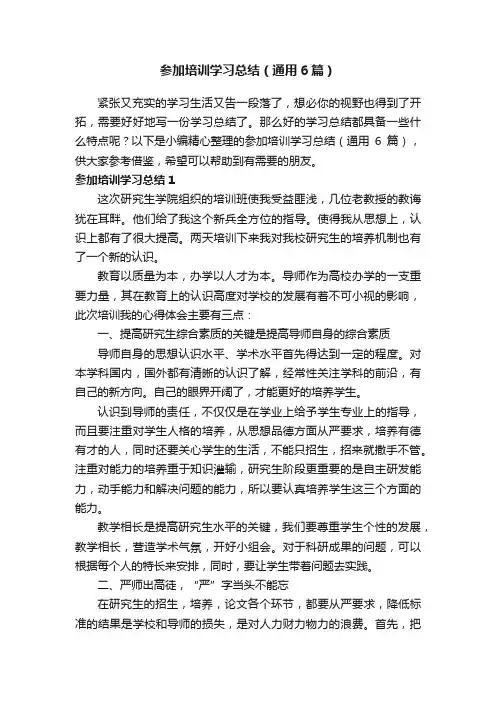 参加培训学习总结（通用6篇）

紧张又充实的学习生活又告一段落了，想必你的视野也得到了开拓，需要好好地写一份学习总结了。那么好的学习总结都具备一些什么特点呢？以下是小编精心整理的参加培训学习总结（通用 6 篇），供大家参考借鉴，希望可以帮助到有需要的朋友。

参加培训学习总结1

这次研究生学院组织的培训班使我受益匪浅，几位老教授的教诲犹在耳畔。他们给了我这个新兵全方位的指导。使得我从思想上，认识上都有了很大提高。两天培训下来我对我校研究生的培养机制也有了一个新的认识。

教育以质量为本，办学以人才为本。导师作为高校办学的一支重要力量，其在教育上的认识高度对学校的发展有着不可小视的影响，此次培训我的心得体会主要有三点：

一、提高研究生综合素质的关键是提高导师自身的综合素质

导师自身的思想认识水平、学术水平首先得达到一定的程度。对本学科国内，国外都有清晰的认识了解，经常性关注学科的前沿，有自己的新方向。自己的眼界开阔了，才能更好的培养学生。

认识到导师的责任，不仅仅是在学业上给予学生专业上的指导，而且要注重对学生人格的培养，从思想品德方面从严要求，培养有德有才的人，同时还要关心学生的生活，不能只招生，招来就撒手不管。注重对能力的培养重于知识灌输，研究生阶段更重要的是自主研发能力，动手能力和解决问题的能力，所以要认真培养学生这三个方面的能力。

教学相长是提高研究生水平的关键，我们要尊重学生个性的发展，教学相长，营造学术气氛，开好小组会。对于科研成果的问题，可以根据每个人的特长来安排，同时，要让学生带着问题去实践。

二、严师出高徒，“严”字当头不能忘

在研究生的招生，培养，论文各个环节，都要从严要求，降低标准的结果是学校和导师的损失，是对人力财力物力的浪费。首先，把